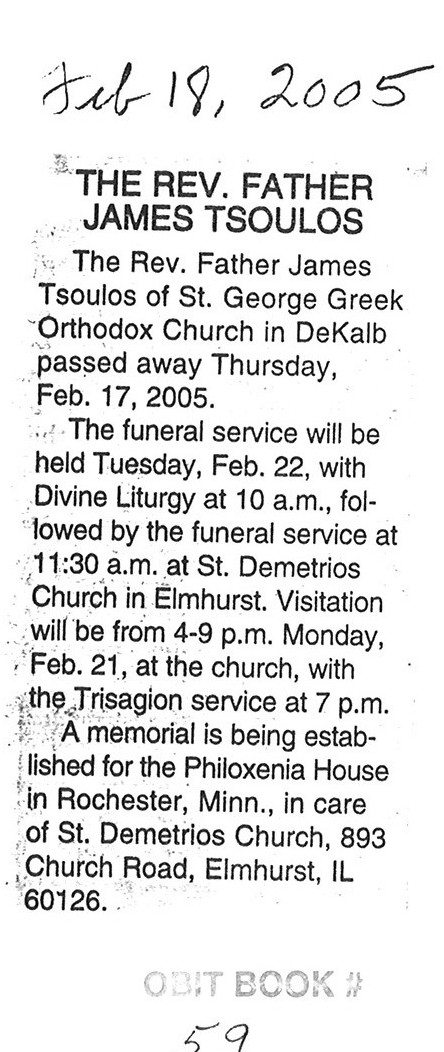 Feb 18, 2005

THE REV. FATHER JAMES TSOULOS

The Rev. Father James Tsoulos of St. George Greek Orthodox Church in DeKalb passed away Thursday, Feb. 17, 2005.

The funeral service will be held Tuesday, Feb. 22, with Divine Liturgy at 10 a.m., followed by the funeral service at 11:30 a.m. at St. Demetrios Church in Elmhurst. Visitation will be from 4-9 p.m. Monday, Feb. 21, at the church, with the Trisagion service at 7 p.m.

A memorial is being established for the Philoxenia House in Rochester, Minn., in care of St. Demetrios Church, 893 Church Road, Elmhurst, IL 60126.

OBIT BOOK #
59